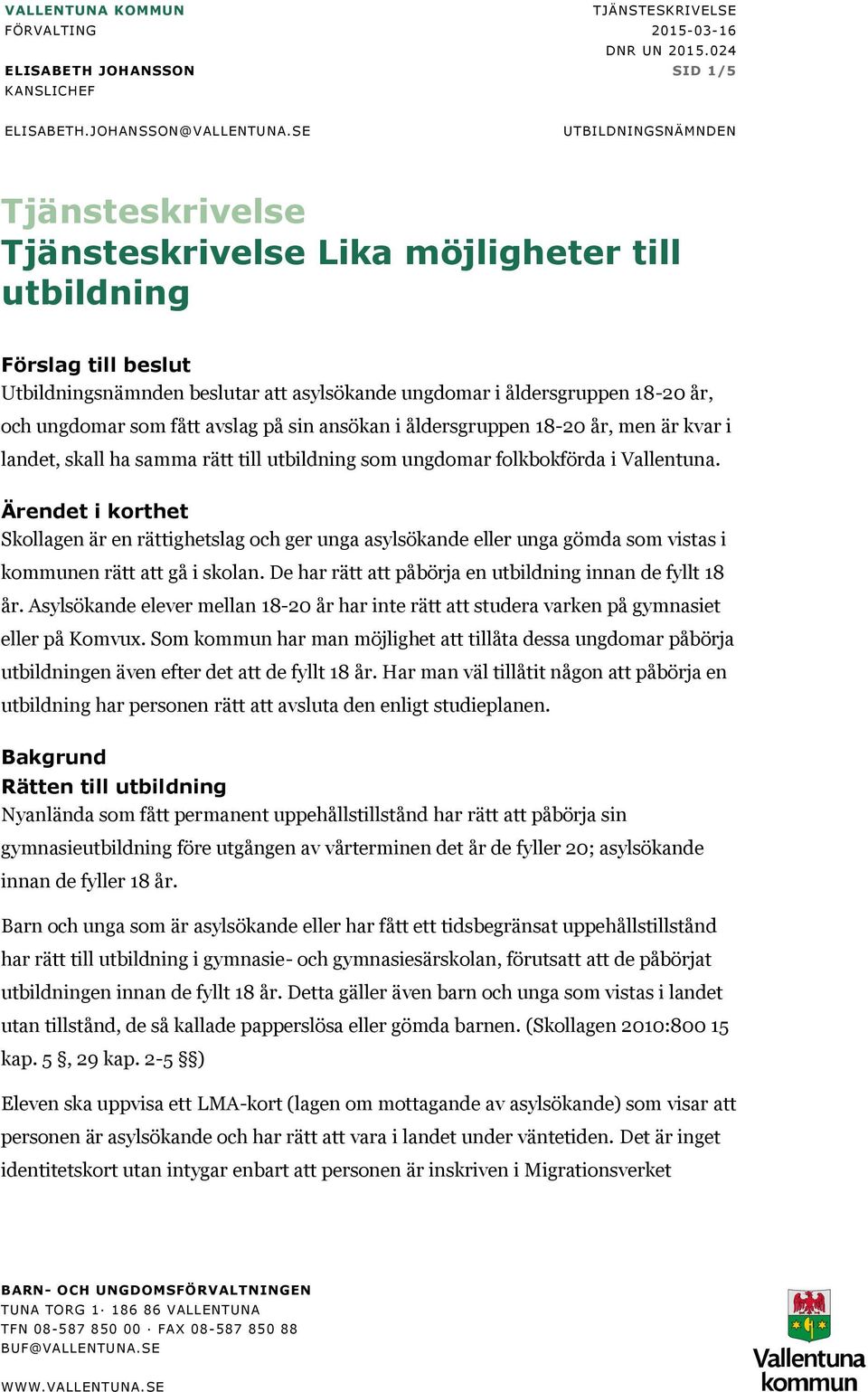 VALLENTUNA KOMMUN
FÖRVALTING

ELISABETH JOHANSSON
KANSLICHEF

ELISABETH.JOHANSSON@VALLENTUNA.SE

TJÄNSTESKRIVELSE
2015-03-16
DNR UN 2015.024
SID 1/5

UTBILDNINGSNÄMNDEN

Tjänsteskrivelse
Tjänsteskrivelse Lika möjligheter till utbildning

Förslag till beslut
Utbildningsnämnden beslutar att asylsökande ungdomar i åldersgruppen 18-20 år, och ungdomar som fått avslag på sin ansökan i åldersgruppen 18-20 år, men är kvar i landet, skall ha samma rätt till utbildning som ungdomar folkbokförda i Vallentuna.

Ärendet i korthet
Skollagen är en rättighetslag och ger unga asylsökande eller unga gömda som vistas i kommunen rätt att gå i skolan. De har rätt att påbörja en utbildning innan de fyllt 18 år. Asylsökande elever mellan 18-20 år har inte rätt att studera varken på gymnasiet eller på Komvux. Som kommun har man möjlighet att tillåta dessa ungdomar påbörja utbildningen även efter det att de fyllt 18 år. Har man väl tillåtit någon att påbörja en utbildning har personen rätt att avsluta den enligt studieplanen.

Bakgrund
Rätten till utbildning
Nyanlända som fått permanent uppehållstillstånd har rätt att påbörja sin gymnasieutbildning före utgången av vårterminen det år de fyller 20; asylsökande innan de fyller 18 år.

Barn och unga som är asylsökande eller har fått ett tidsbegränsat uppehållstillstånd har rätt till utbildning i gymnasie- och gymnasiesärskolan, förutsatt att de påbörjat utbildningen innan de fyllt 18 år. Detta gäller även barn och unga som vistas i landet utan tillstånd, de så kallade papperslösa eller gömda barnen. (Skollagen 2010:800 15 kap. 5 §, 29 kap. 2-5 §§)

Eleven ska uppvisa ett LMA-kort (lagen om mottagande av asylsökande) som visar att personen är asylsökande och har rätt att vara i landet under väntetiden. Det är inget identitetskort utan intygar enbart att personen är inskriven i Migrationsverket

BARN- OCH UNGDOMSFÖRVALTNINGEN
TUNA TORG 1· 186 86 VALLENTUNA
TFN 08-587 850 00 · FAX 08-587 850 88
BUF@VALLENTUNA.SE

WWW.VALLENTUNA.SE

Vallentuna kommun